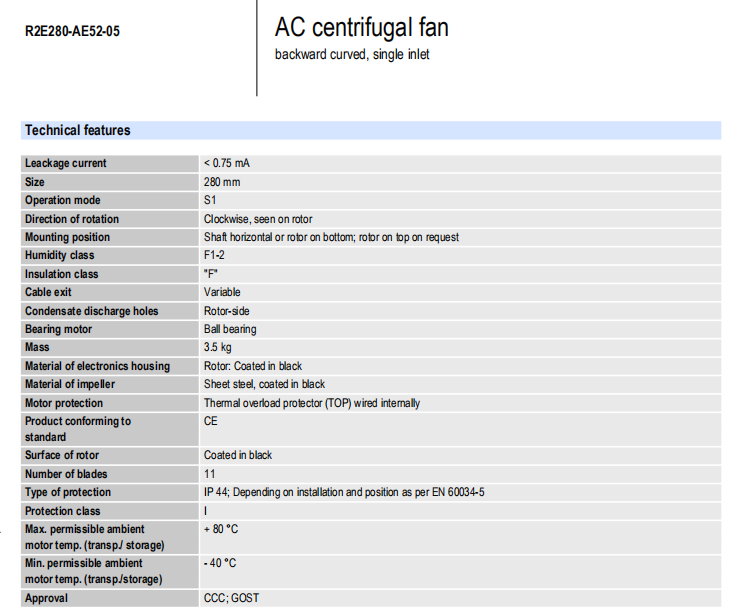 R2E280-AE52-05

AC centrifugal fan
backward curved, single inlet

Technical features

| | |
|---|---|
| Leackage current | < 0.75 mA |
| Size | 280 mm |
| Operation mode | S1 |
| Direction of rotation | Clockwise, seen on rotor |
| Mounting position | Shaft horizontal or rotor on bottom; rotor on top on request |
| Humidity class | F1-2 |
| Insulation class | "F" |
| Cable exit | Variable |
| Condensate discharge holes | Rotor-side |
| Bearing motor | Ball bearing |
| Mass | 3.5 kg |
| Material of electronics housing | Rotor: Coated in black |
| Material of impeller | Sheet steel, coated in black |
| Motor protection | Thermal overload protector (TOP) wired internally |
| Product conforming to standard | CE |
| Surface of rotor | Coated in black |
| Number of blades | 11 |
| Type of protection | IP 44; Depending on installation and position as per EN 60034-5 |
| Protection class | I |
| Max. permissible ambient motor temp. (transp./ storage) | + 80 °C |
| Min. permissible ambient motor temp. (transp./storage) | - 40 °C |
| Approval | CCC; GOST |